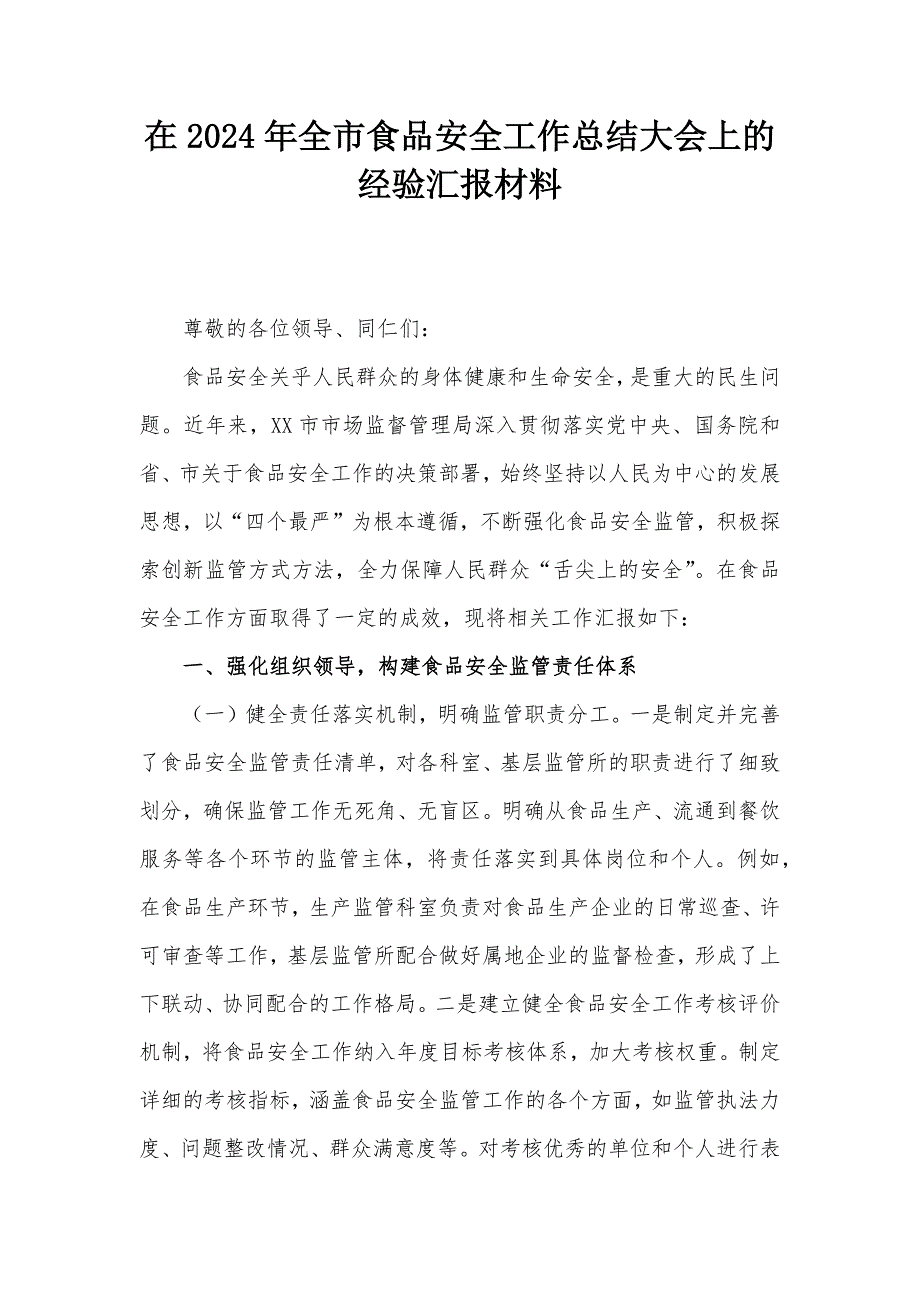 在2024年全市食品安全工作总结大会上的经验汇报材料

尊敬的各位领导、同仁们：

食品安全关乎人民群众的身体健康和生命安全，是重大的民生问题。近年来，XX市市场监督管理局深入贯彻落实党中央、国务院和省、市关于食品安全工作的决策部署，始终坚持以人民为中心的发展思想，以“四个最严”为根本遵循，不断强化食品安全监管，积极探索创新监管方式方法，全力保障人民群众“舌尖上的安全”。在食品安全工作方面取得了一定的成效，现将相关工作汇报如下：

一、强化组织领导，构建食品安全监管责任体系

（一）健全责任落实机制，明确监管职责分工。一是制定并完善了食品安全监管责任清单，对各科室、基层监管所的职责进行了细致划分，确保监管工作无死角、无盲区。明确从食品生产、流通到餐饮服务等各个环节的监管主体，将责任落实到具体岗位和个人。例如，在食品生产环节，生产监管科室负责对食品生产企业的日常巡查、许可审查等工作，基层监管所配合做好属地企业的监督检查，形成了上下联动、协同配合的工作格局。二是建立健全食品安全工作考核评价机制，将食品安全工作纳入年度目标考核体系，加大考核权重。制定详细的考核指标，涵盖食品安全监管工作的各个方面，如监管执法力度、问题整改情况、群众满意度等。对考核优秀的单位和个人进行表